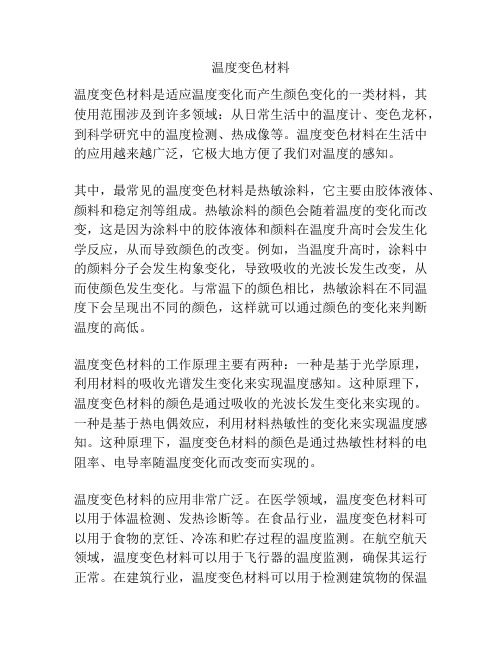 温度变色材料

温度变色材料是适应温度变化而产生颜色变化的一类材料，其使用范围涉及到许多领域：从日常生活中的温度计、变色龙杯，到科学研究中的温度检测、热成像等。温度变色材料在生活中的应用越来越广泛，它极大地方便了我们对温度的感知。

其中，最常见的温度变色材料是热敏涂料，它主要由胶体液体、颜料和稳定剂等组成。热敏涂料的颜色会随着温度的变化而改变，这是因为涂料中的胶体液体和颜料在温度升高时会发生化学反应，从而导致颜色的改变。例如，当温度升高时，涂料中的颜料分子会发生构象变化，导致吸收的光波长发生改变，从而使颜色发生变化。与常温下的颜色相比，热敏涂料在不同温度下会呈现出不同的颜色，这样就可以通过颜色的变化来判断温度的高低。

温度变色材料的工作原理主要有两种：一种是基于光学原理，利用材料的吸收光谱发生变化来实现温度感知。这种原理下，温度变色材料的颜色是通过吸收的光波长发生变化来实现的。一种是基于热电偶效应，利用材料热敏性的变化来实现温度感知。这种原理下，温度变色材料的颜色是通过热敏性材料的电阻率、电导率随温度变化而改变而实现的。

温度变色材料的应用非常广泛。在医学领域，温度变色材料可以用于体温检测、发热诊断等。在食品行业，温度变色材料可以用于食物的烹饪、冷冻和贮存过程的温度监测。在航空航天领域，温度变色材料可以用于飞行器的温度监测，确保其运行正常。在建筑行业，温度变色材料可以用于检测建筑物的保温